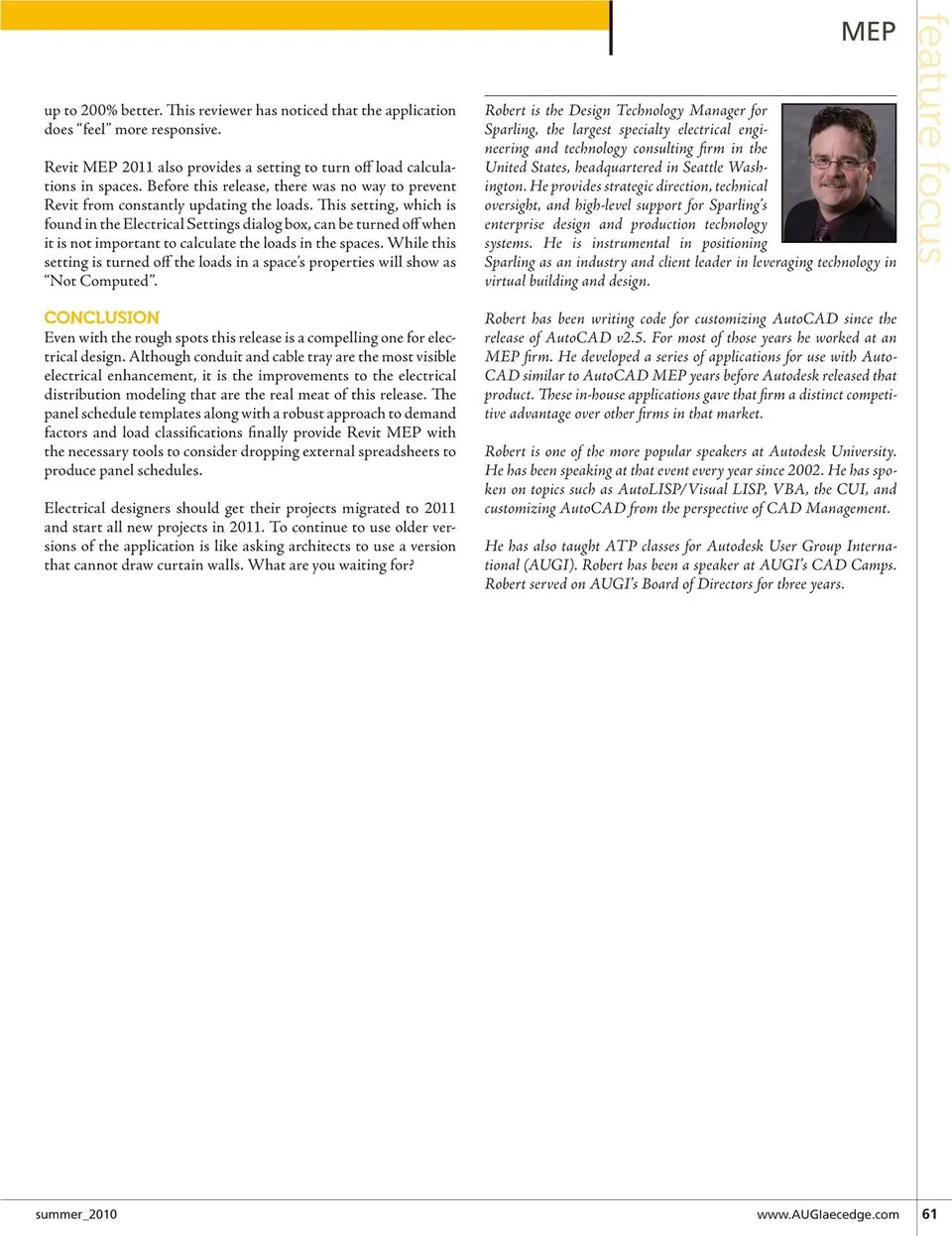 MEP

feature focus

up to 200% better. This reviewer has noticed that the application does "feel" more responsive.

Revit MEP 2011 also provides a setting to turn off load calculations in spaces. Before this release, there was no way to prevent Revit from constantly updating the loads. This setting, which is found in the Electrical Settings dialog box, can be turned off when it is not important to calculate the loads in the spaces. While this setting is turned off the loads in a space's properties will show as "Not Computed".

CONCLUSION
Even with the rough spots this release is a compelling one for electrical design. Although conduit and cable tray are the most visible electrical enhancement, it is the improvements to the electrical distribution modeling that are the real meat of this release. The panel schedule templates along with a robust approach to demand factors and load classifications finally provide Revit MEP with the necessary tools to consider dropping external spreadsheets to produce panel schedules.

Electrical designers should get their projects migrated to 2011 and start all new projects in 2011. To continue to use older versions of the application is like asking architects to use a version that cannot draw curtain walls. What are you waiting for?

Robert is the Design Technology Manager for Sparling, the largest specialty electrical engineering and technology consulting firm in the United States, headquartered in Seattle Washington. He provides strategic direction, technical oversight, and high-level support for Sparling's enterprise design and production technology systems. He is instrumental in positioning Sparling as an industry and client leader in leveraging technology in virtual building and design.

Robert has been writing code for customizing AutoCAD since the release of AutoCAD v2.5. For most of those years he worked at an MEP firm. He developed a series of applications for use with AutoCAD similar to AutoCAD MEP years before Autodesk released that product. These in-house applications gave that firm a distinct competitive advantage over other firms in that market.

Robert is one of the more popular speakers at Autodesk University. He has been speaking at that event every year since 2002. He has spoken on topics such as AutoLISP/Visual LISP, VBA, the CUI, and customizing AutoCAD from the perspective of CAD Management.

He has also taught ATP classes for Autodesk User Group International (AUGI). Robert has been a speaker at AUGI's CAD Camps. Robert served on AUGI's Board of Directors for three years.

summer_2010

www.AUGIaecedge.com 61